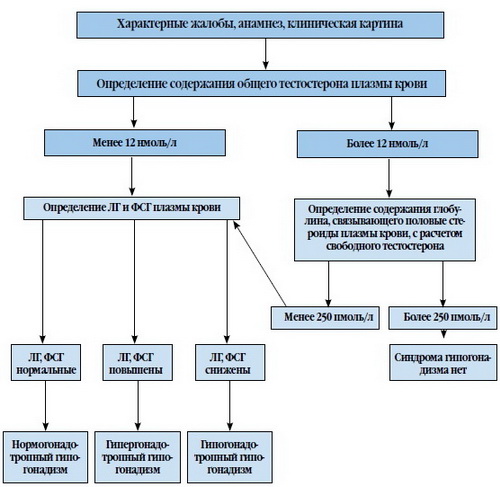 Характерные жалобы, анамнез, клиническая картина

Определение содержания общего тестостерона плазмы крови

Менее 12 нмоль/л

Более 12 нмоль/л

Определение ЛГ и ФСГ плазмы крови

Определение содержания глобулина, связывающего половые стероиды плазмы крови, с расчетом свободного тестостерона

Менее 250 пмоль/л

Более 250 пмоль/л

ЛГ, ФСГ нормальные

ЛГ, ФСГ повышены

ЛГ, ФСГ снижены

Синдрома гипогонадизма нет

Нормогонадотропный гипогонадизм

Гипергонадотропный гипогонадизм

Гипогонадотропный гипогонадизм